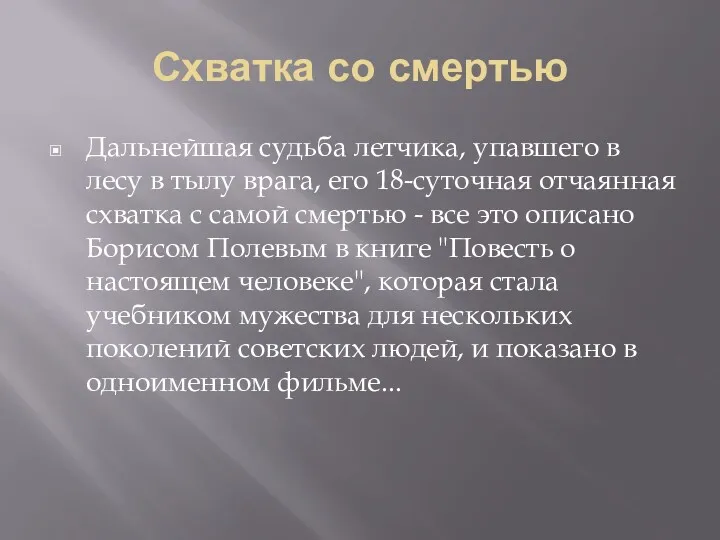 Схватка со смертью

Дальнейшая судьба летчика, упавшего в лесу в тылу врага, его 18-суточная отчаянная схватка с самой смертью - все это описано Борисом Полевым в книге "Повесть о настоящем человеке", которая стала учебником мужества для нескольких поколений советских людей, и показано в одноименном фильме...